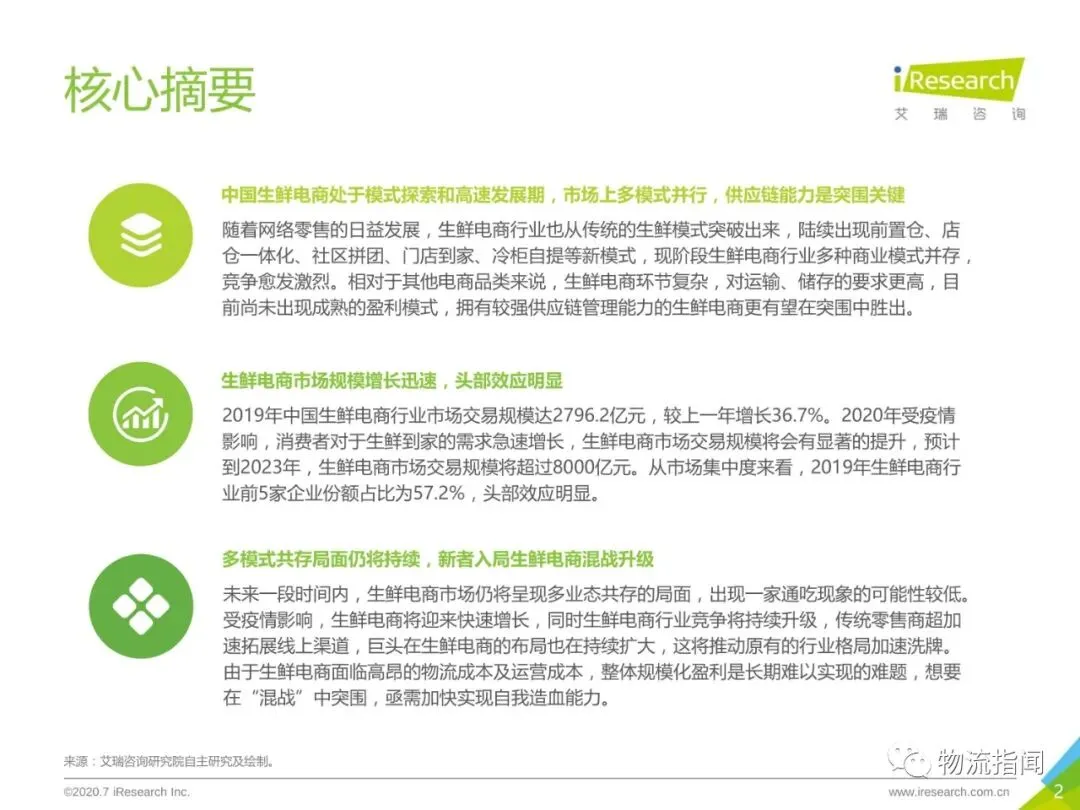 核心摘要

iResearch
艾瑞咨询

中国生鲜电商处于模式探索和高速发展期，市场上多模式并行，供应链能力是突围关键

随着网络零售的日益发展，生鲜电商行业也从传统的生鲜模式突破出来，陆续出现前置仓、店仓一体化、社区拼团、门店到家、冷柜自提等新模式，现阶段生鲜电商行业多种商业模式并存，竞争愈发激烈。相对于其他电商品类来说，生鲜电商环节复杂，对运输、储存的要求更高，目前尚未出现成熟的盈利模式，拥有较强供应链管理能力的生鲜电商更有望在突围中胜出。

生鲜电商市场规模增长迅速，头部效应明显

2019年中国生鲜电商行业市场交易规模达2796.2亿元，较上一年增长36.7%。2020年受疫情影响，消费者对于生鲜到家的需求急速增长，生鲜电商市场交易规模将会有显著的提升，预计到2023年，生鲜电商市场交易规模将超过8000亿元。从市场集中度来看，2019年生鲜电商行业前5家企业份额占比为57.2%，头部效应明显。

多模式共存局面仍将持续，新者入局生鲜电商混战升级

未来一段时间内，生鲜电商市场仍将呈现多业态共存的局面，出现一家通吃现象的可能性较低。受疫情影响，生鲜电商将迎来快速增长，同时生鲜电商行业竞争将持续升级，传统零售商超加速拓展线上渠道，巨头在生鲜电商的布局也在持续扩大，这将推动原有的行业格局加速洗牌。由于生鲜电商面临高昂的物流成本及运营成本，整体规模化盈利是长期难以实现的难题，想要在“混战”中突围，亟需加快实现自我造血能力。

来源：艾瑞咨询研究院自主研究及绘制。

©2020.7 iResearch Inc.

www.iresearch.com.cn 2

物流指闻